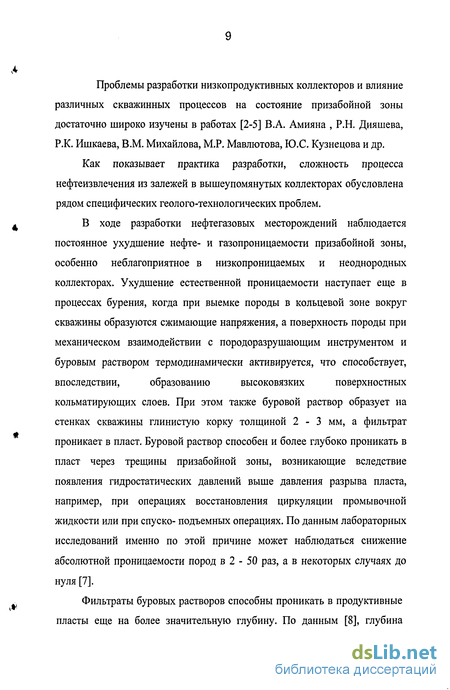 9

Проблемы разработки низкопродуктивных коллекторов и влияние различных скважинных процессов на состояние призабойной зоны достаточно широко изучены в работах [2-5] В.А. Амияна , Р.Н. Дияшева, Р.К. Ишкаева, В.М. Михайлова, М.Р. Мавлютова, Ю.С. Кузнецова и др.

Как показывает практика разработки, сложность процесса нефтеизвлечения из залежей в вышеупомянутых коллекторах обусловлена рядом специфических геолого-технологических проблем.

В ходе разработки нефтегазовых месторождений наблюдается постоянное ухудшение нефте- и газопроницаемости призабойной зоны, особенно неблагоприятное в низкопроницаемых и неоднородных коллекторах. Ухудшение естественной проницаемости наступает еще в процессах бурения, когда при выемке породы в кольцевой зоне вокруг скважины образуются сжимающие напряжения, а поверхность породы при механическом взаимодействии с породоразрушающим инструментом и буровым раствором термодинамически активируется, что способствует, впоследствии, образованию высоковязких поверхностных кольматирующих слоев. При этом также буровой раствор образует на стенках скважины глинистую корку толщиной 2 - 3 мм, а фильтрат проникает в пласт. Буровой раствор способен и более глубоко проникать в пласт через трещины призабойной зоны, возникающие вследствие появления гидростатических давлений выше давления разрыва пласта, например, при операциях восстановления циркуляции промывочной жидкости или при спуско- подъемных операциях. По данным лабораторных исследований именно по этой причине может наблюдаться снижение абсолютной проницаемости пород в 2 - 50 раз, а в некоторых случаях до нуля [7].

Фильтраты буровых растворов способны проникать в продуктивные пласты еще на более значительную глубину. По данным [8], глубина

dsLib.net
библиотека диссертаций